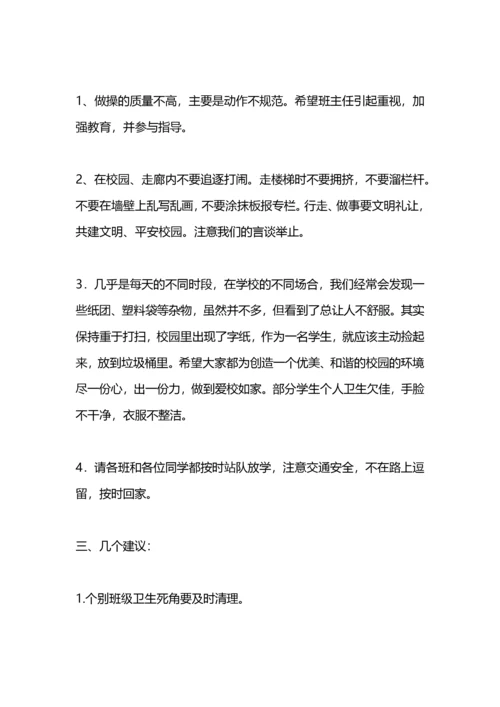 1、做操的质量不高，主要是动作不规范。希望班主任引起重视，加强教育，并参与指导。

2、在校园、走廊内不要追逐打闹。走楼梯时不要拥挤，不要溜栏杆。不要在墙壁上乱写乱画，不要涂抹板报专栏。行走、做事要文明礼让，共建文明、平安校园。注意我们的言谈举止。

3．几乎是每天的不同时段，在学校的不同场合，我们经常会发现一些纸团、塑料袋等杂物，虽然并不多，但看到了总让人不舒服。其实保持重于打扫，校园里出现了字纸，作为一名学生，就应该主动捡起来，放到垃圾桶里。希望大家都为创造一个优美、和谐的校园的环境尽一份心，出一份力，做到爱校如家。部分学生个人卫生欠佳，手脸不干净，衣服不整洁。

4．请各班和各位同学都按时站队放学，注意交通安全，不在路上逗留，按时回家。

三、几个建议：

1.个别班级卫生死角要及时清理。